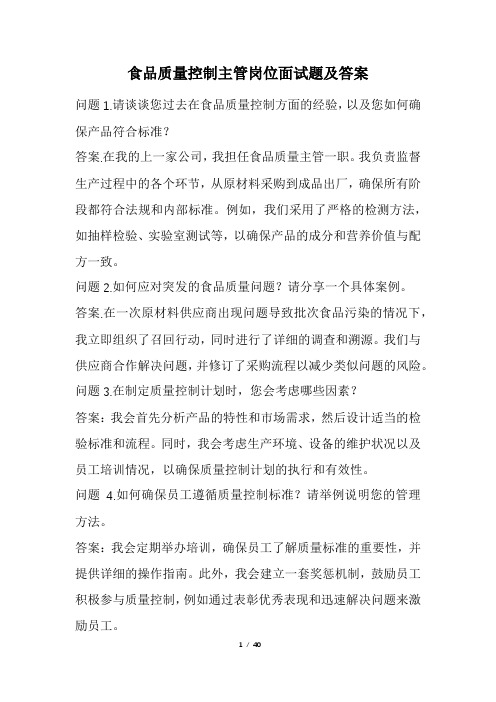 食品质量控制主管岗位面试题及答案

问题 1.请谈谈您过去在食品质量控制方面的经验，以及您如何确保产品符合标准？

答案.在我的上一家公司，我担任食品质量主管一职。我负责监督生产过程中的各个环节，从原材料采购到成品出厂，确保所有阶段都符合法规和内部标准。例如，我们采用了严格的检测方法，如抽样检验、实验室测试等，以确保产品的成分和营养价值与配方一致。

问题 2.如何应对突发的食品质量问题？请分享一个具体案例。

答案.在一次原材料供应商出现问题导致批次食品污染的情况下，我立即组织了召回行动，同时进行了详细的调查和溯源。我们与供应商合作解决问题，并修订了采购流程以减少类似问题的风险。

问题 3.在制定质量控制计划时，您会考虑哪些因素？

答案：我会首先分析产品的特性和市场需求，然后设计适当的检验标准和流程。同时，我会考虑生产环境、设备的维护状况以及员工培训情况，以确保质量控制计划的执行和有效性。

问题 4.如何确保员工遵循质量控制标准？请举例说明您的管理方法。

答案：我会定期举办培训，确保员工了解质量标准的重要性，并提供详细的操作指南。此外，我会建立一套奖惩机制，鼓励员工积极参与质量控制，例如通过表彰优秀表现和迅速解决问题来激励员工。

1 / 40